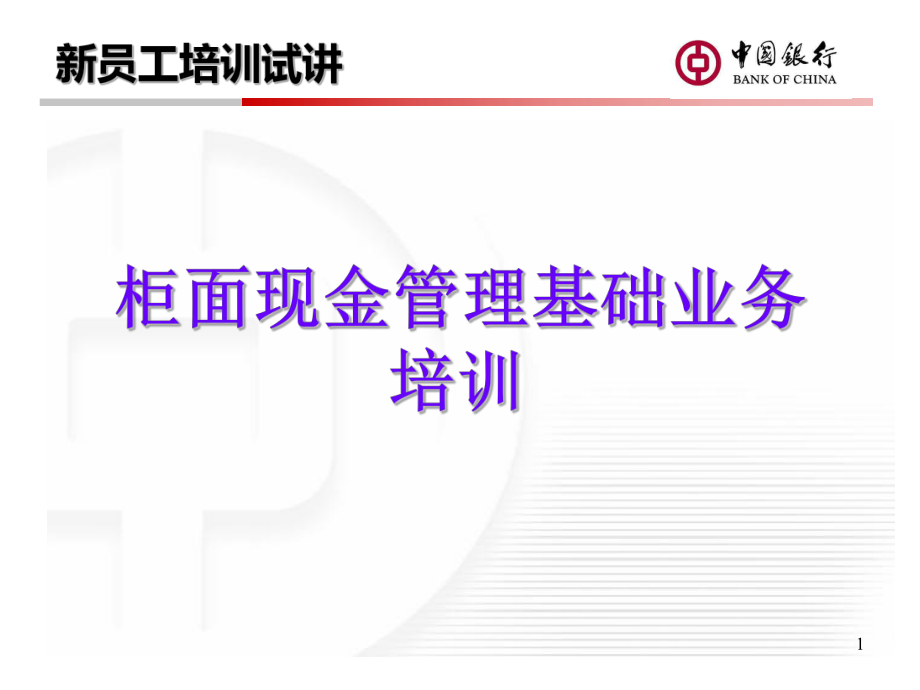 新员工培训试讲

中國銀行
BANK OF CHINA

柜面现金管理基础业务培训

1